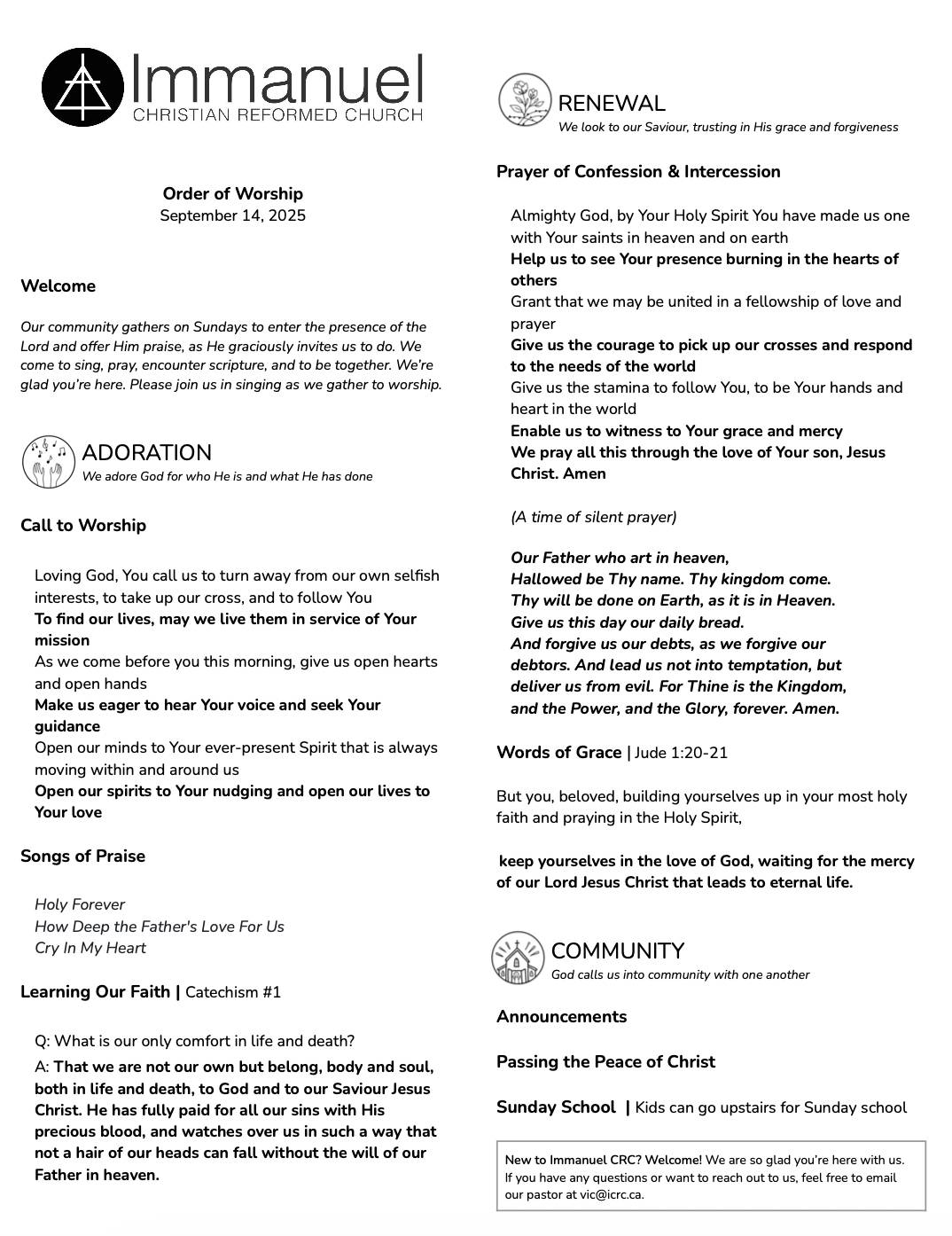 Immanuel
CHRISTIAN REFORMED CHURCH

Order of Worship
September 14, 2025

Welcome

Our community gathers on Sundays to enter the presence of the Lord and offer Him praise, as He graciously invites us to do. We come to sing, pray, encounter scripture, and to be together. We're glad you're here. Please join us in singing as we gather to worship.

ADORATION
We adore God for who He is and what He has done

Call to Worship

Loving God, You call us to turn away from our own selfish interests, to take up our cross, and to follow You
To find our lives, may we live them in service of Your mission
As we come before you this morning, give us open hearts and open hands
Make us eager to hear Your voice and seek Your guidance
Open our minds to Your ever-present Spirit that is always moving within and around us
Open our spirits to Your nudging and open our lives to Your love

Songs of Praise

Holy Forever
How Deep the Father's Love For Us
Cry In My Heart

Learning Our Faith | Catechism #1

Q: What is our only comfort in life and death?
A: That we are not our own but belong, body and soul, both in life and death, to God and to our Saviour Jesus Christ. He has fully paid for all our sins with His precious blood, and watches over us in such a way that not a hair of our heads can fall without the will of our Father in heaven.

RENEWAL
We look to our Saviour, trusting in His grace and forgiveness

Prayer of Confession & Intercession

Almighty God, by Your Holy Spirit You have made us one with Your saints in heaven and on earth
Help us to see Your presence burning in the hearts of others
Grant that we may be united in a fellowship of love and prayer
Give us the courage to pick up our crosses and respond to the needs of the world
Give us the stamina to follow You, to be Your hands and heart in the world
Enable us to witness to Your grace and mercy
We pray all this through the love of Your son, Jesus Christ. Amen

(A time of silent prayer)

Our Father who art in heaven,
Hallowed be Thy name. Thy kingdom come.
Thy will be done on Earth, as it is in Heaven.
Give us this day our daily bread.
And forgive us our debts, as we forgive our debtors. And lead us not into temptation, but deliver us from evil. For Thine is the Kingdom, and the Power, and the Glory, forever. Amen.

Words of Grace | Jude 1:20-21

But you, beloved, building yourselves up in your most holy faith and praying in the Holy Spirit,

keep yourselves in the love of God, waiting for the mercy of our Lord Jesus Christ that leads to eternal life.

COMMUNITY
God calls us into community with one another

Announcements

Passing the Peace of Christ

Sunday School | Kids can go upstairs for Sunday school

New to Immanuel CRC? Welcome! We are so glad you're here with us. If you have any questions or want to reach out to us, feel free to email our pastor at vic@icrc.ca.